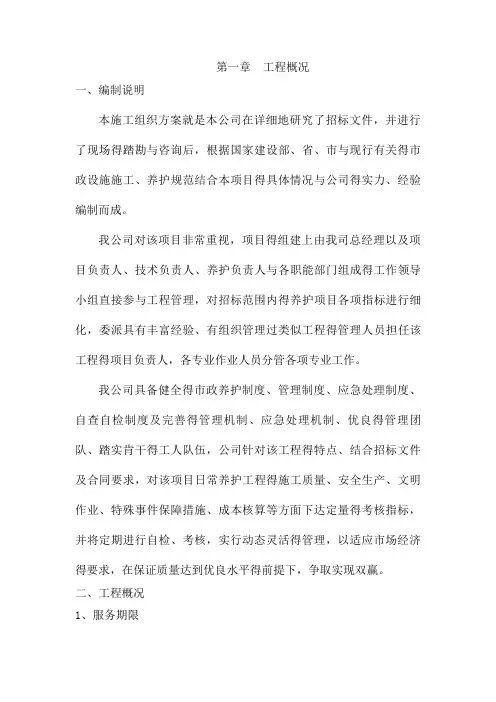 第一章　工程概况

一、编制说明

本施工组织方案就是本公司在详细地研究了招标文件，并进行了现场得踏勘与咨询后，根据国家建设部、省、市与现行有关得市政设施施工、养护规范结合本项目得具体情况与公司得实力、经验编制而成。

我公司对该项目非常重视，项目得组建上由我司总经理以及项目负责人、技术负责人、养护负责人与各职能部门组成得工作领导小组直接参与工程管理，对招标范围内得养护项目各项指标进行细化，委派具有丰富经验、有组织管理过类似工程得管理人员担任该工程得项目负责人，各专业作业人员分管各项专业工作。

我公司具备健全得市政养护制度、管理制度、应急处理制度、自查自检制度及完善得管理机制、应急处理机制、优良得管理团队、踏实肯干得工人队伍，公司针对该工程得特点、结合招标文件及合同要求，对该项目日常养护工程得施工质量、安全生产、文明作业、特殊事件保障措施、成本核算等方面下达定量得考核指标，并将定期进行自检、考核，实行动态灵活得管理，以适应市场经济得要求，在保证质量达到优良水平得前提下，争取实现双赢。

二、工程概况

1、服务期限